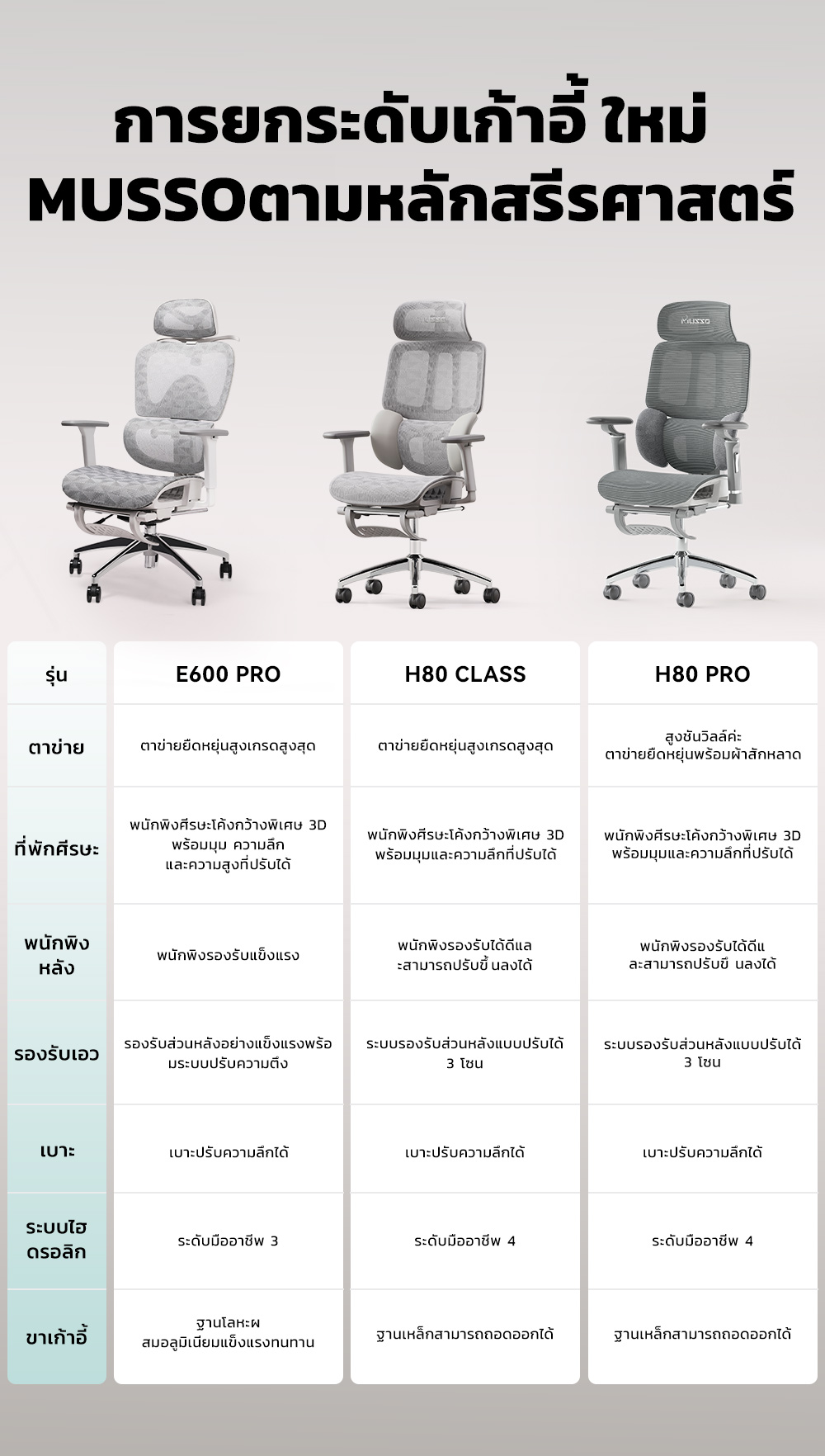 การยกระดับเก้าอี้ ใหม่
MUSSOตามหลักสรีรศาสตร์

MUSSO

MUSSO

| รุ่น | E600 PRO | H80 CLASS | H80 PRO |
|---|---|---|---|
| ตาข่าย | ตาข่ายยืดหยุ่นสูงเกรดสูงสุด | ตาข่ายยืดหยุ่นสูงเกรดสูงสุด | สูงชันวิลล์ค่ะ ตาข่ายยืดหยุ่นพร้อมผ้าสักหลาด |
| ที่พักศีรษะ | พนักพิงศีรษะโค้งกว้างพิเศษ 3D พร้อมมุม ความลึก และความสูงที่ปรับได้ | พนักพิงศีรษะโค้งกว้างพิเศษ 3D พร้อมมุมและความลึกที่ปรับได้ | พนักพิงศีรษะโค้งกว้างพิเศษ 3D พร้อมมุมและความลึกที่ปรับได้ |
| พนักพิงหลัง | พนักพิงรองรับแข็งแรง | พนักพิงรองรับได้ดีและสามารถปรับขึ้ นลงได้ | พนักพิงรองรับได้ดีและสามารถปรับขึ นลงได้ |
| รองรับเอว | รองรับส่วนหลังอย่างแข็งแรงพร้อมระบบปรับความตึง | ระบบรองรับส่วนหลังแบบปรับได้ 3 โซน | ระบบรองรับส่วนหลังแบบปรับได้ 3 โซน |
| เบาะ | เบาะปรับความลึกได้ | เบาะปรับความลึกได้ | เบาะปรับความลึกได้ |
| ระบบไฮดรอลิก | ระดับมืออาชีพ 3 | ระดับมืออาชีพ 4 | ระดับมืออาชีพ 4 |
| ขาเก้าอี้ | ฐานโลหะผสมอลูมิเนียมแข็งแรงทนทาน | ฐานเหล็กสามารถถอดออกได้ | ฐานเหล็กสามารถถอดออกได้ |